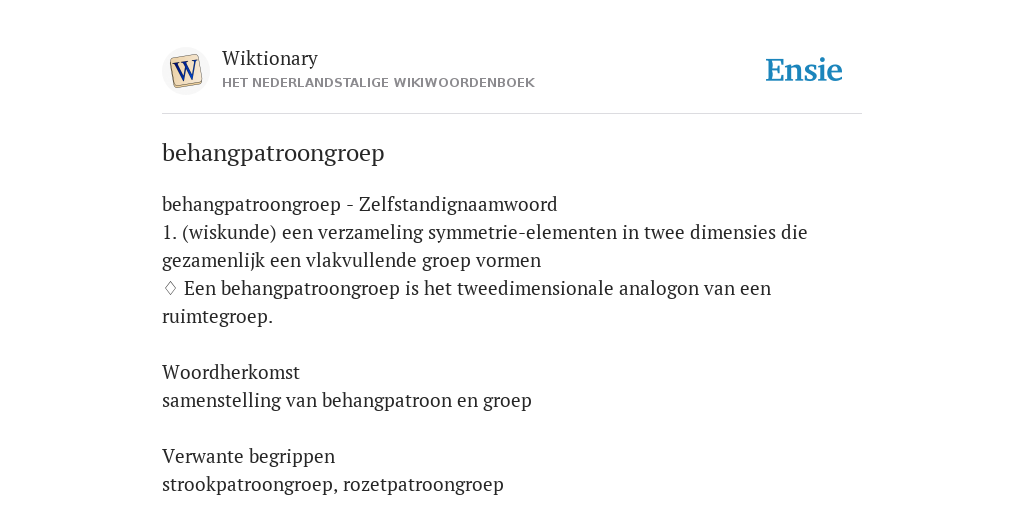 W

Wiktionary
HET NEDERLANDSTALIGE WIKIWOORDENBOEK

Ensie

behangpatroongroep

behangpatroongroep - Zelfstandignaamwoord
1. (wiskunde) een verzameling symmetrie-elementen in twee dimensies die gezamenlijk een vlakvullende groep vormen
♢ Een behangpatroongroep is het tweedimensionale analogon van een ruimtegroep.

Woordherkomst
samenstelling van behangpatroon en groep

Verwante begrippen
strookpatroongroep, rozetpatroongroep